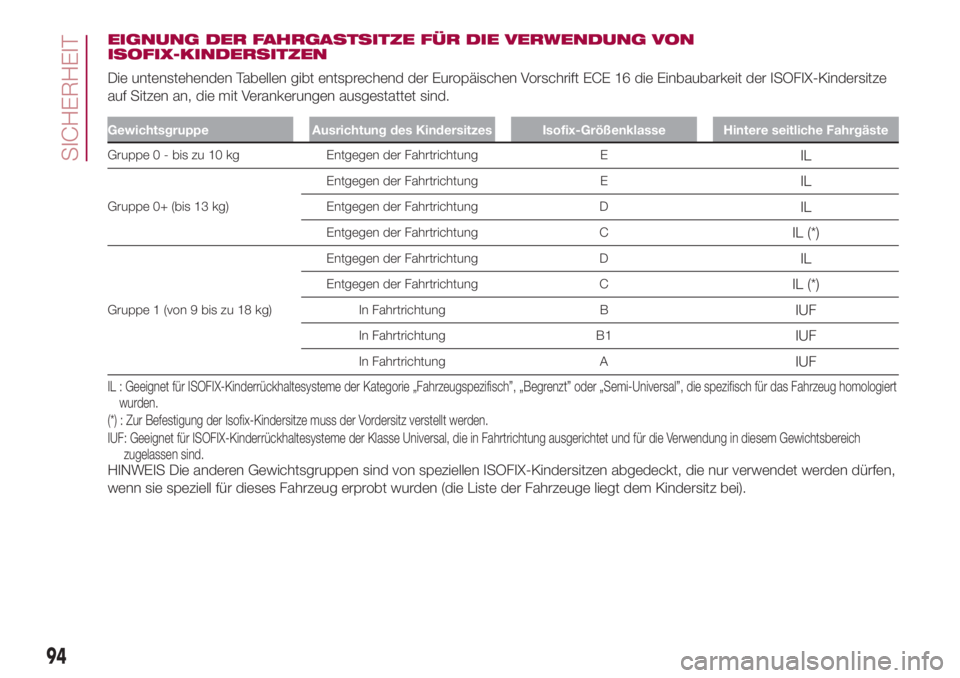 SICHERHEIT

EIGNUNG DER FAHRGASTSITZE FÜR DIE VERWENDUNG VON ISOFIX-KINDERSITZEN

Die untenstehenden Tabellen gibt entsprechend der Europäischen Vorschrift ECE 16 die Einbaubarkeit der ISOFIX-Kindersitze auf Sitzen an, die mit Verankerungen ausgestattet sind.

| Gewichtsgruppe | Ausrichtung des Kindersitzes | Isofix-Größenklasse | Hintere seitliche Fahrgäste |
|---|---|---|---|
| Gruppe 0 - bis zu 10 kg | Entgegen der Fahrtrichtung | E | IL |
| Gruppe 0+ (bis 13 kg) | Entgegen der Fahrtrichtung | E | IL |
| | Entgegen der Fahrtrichtung | D | IL |
| | Entgegen der Fahrtrichtung | C | IL (*) |
| Gruppe 1 (von 9 bis zu 18 kg) | Entgegen der Fahrtrichtung | D | IL |
| | Entgegen der Fahrtrichtung | C | IL (*) |
| | In Fahrtrichtung | B | IUF |
| | In Fahrtrichtung | B1 | IUF |
| | In Fahrtrichtung | A | IUF |

IL : Geeignet für ISOFIX-Kinderrückhaltesysteme der Kategorie „Fahrzeugspezifisch", „Begrenzt" oder „Semi-Universal", die spezifisch für das Fahrzeug homologiert wurden.

(*) : Zur Befestigung der Isofix-Kindersitze muss der Vordersitz verstellt werden.

IUF: Geeignet für ISOFIX-Kinderrückhaltesysteme der Klasse Universal, die in Fahrtrichtung ausgerichtet und für die Verwendung in diesem Gewichtsbereich zugelassen sind.

HINWEIS Die anderen Gewichtsgruppen sind von speziellen ISOFIX-Kindersitzen abgedeckt, die nur verwendet werden dürfen, wenn sie speziell für dieses Fahrzeug erprobt wurden (die Liste der Fahrzeuge liegt dem Kindersitz bei).

94

carmanualsonline.info